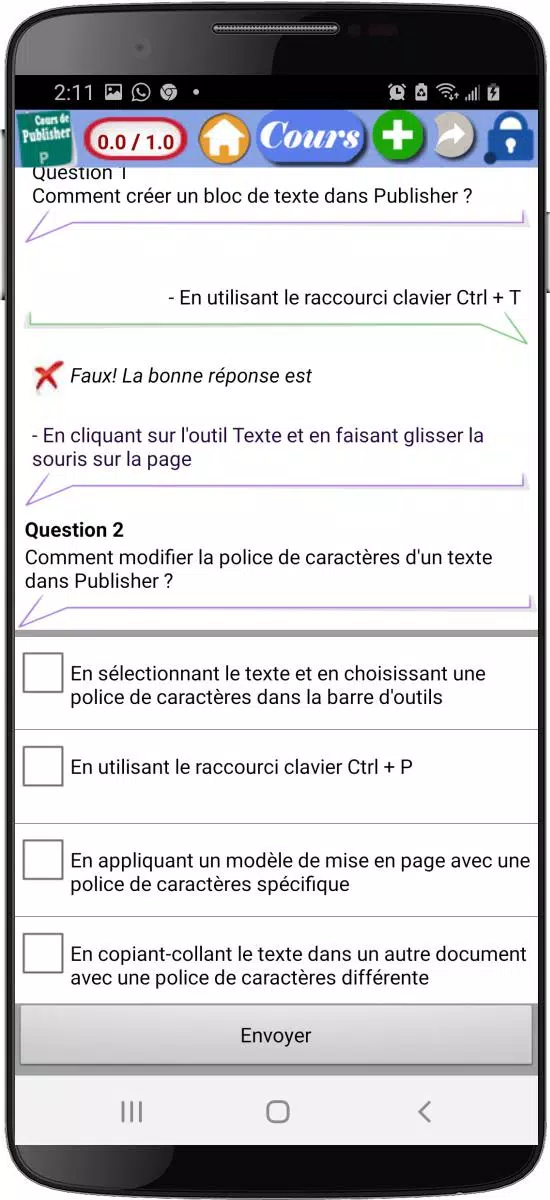 2:11

Cours de Publisher P

0.0 / 1.0

Cours

Question 1
Comment créer un bloc de texte dans Publisher ?

- En utilisant le raccourci clavier Ctrl + T

Faux! La bonne réponse est

- En cliquant sur l'outil Texte et en faisant glisser la souris sur la page

Question 2
Comment modifier la police de caractères d'un texte dans Publisher ?

En sélectionnant le texte et en choisissant une police de caractères dans la barre d'outils

En utilisant le raccourci clavier Ctrl + P

En appliquant un modèle de mise en page avec une police de caractères spécifique

En copiant-collant le texte dans un autre document avec une police de caractères différente

Envoyer